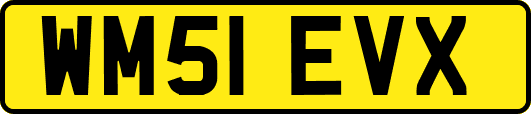 WM51 EVX